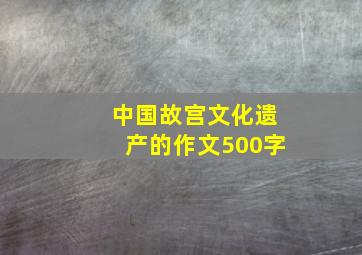 中国故宫文化遗产的作文500字